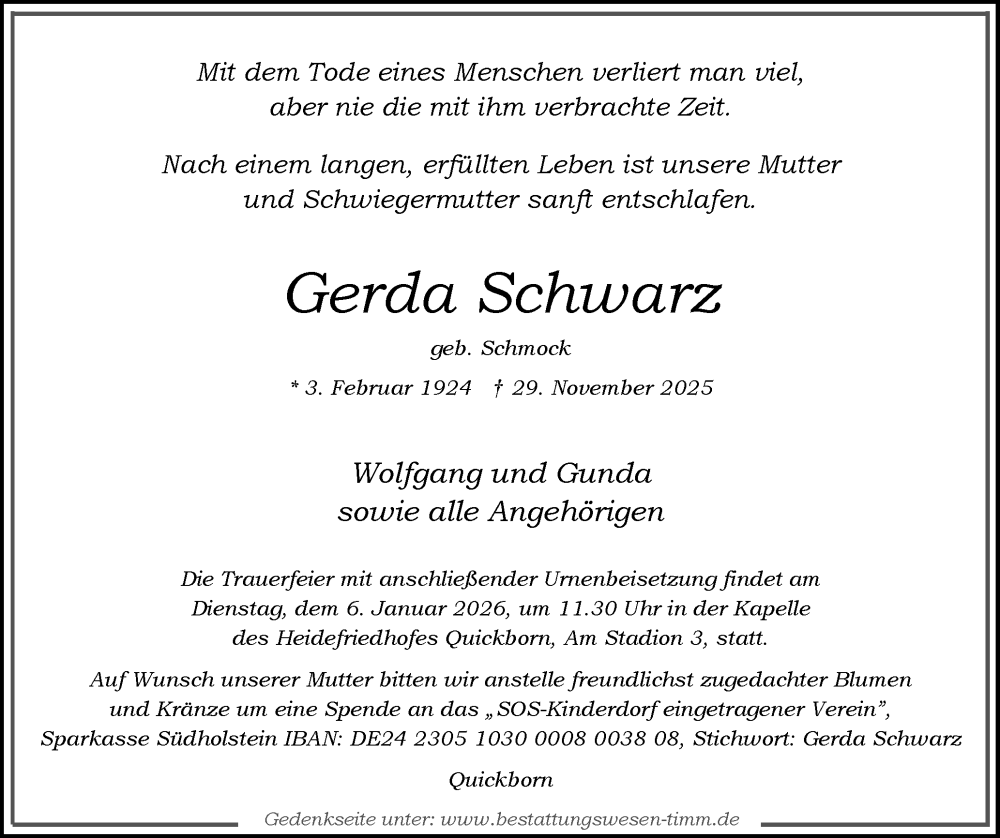 Mit dem Tode eines Menschen verliert man viel, aber nie die mit ihm verbrachte Zeit.

Nach einem langen, erfüllten Leben ist unsere Mutter und Schwiegermutter sanft entschlafen.

Gerda Schwarz

geb. Schmock

* 3. Februar 1924 † 29. November 2025

Wolfgang und Gunda
sowie alle Angehörigen

Die Trauerfeier mit anschließender Urnenbeisetzung findet am Dienstag, dem 6. Januar 2026, um 11.30 Uhr in der Kapelle des Heidefriedhofes Quickborn, Am Stadion 3, statt.

Auf Wunsch unserer Mutter bitten wir anstelle freundlichst zugedachter Blumen und Kränze um eine Spende an das „SOS-Kinderdorf eingetragener Verein", Sparkasse Südholstein IBAN: DE24 2305 1030 0008 0038 08, Stichwort: Gerda Schwarz

Quickborn

Gedenkseite unter: www.bestattungswesen-timm.de